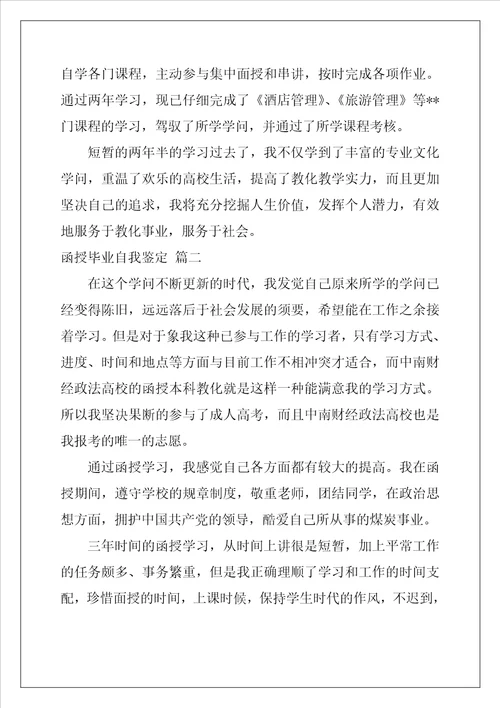 自学各门课程，主动参与集中面授和串讲，按时完成各项作业。通过两年学习，现已仔细完成了《酒店管理》、《旅游管理》等**门课程的学习，驾驭了所学学问，并通过了所学课程考核。

短暂的两年半的学习过去了，我不仅学到了丰富的专业文化学问，重温了欢乐的高校生活，提高了教化教学实力，而且更加坚决自己的追求，我将充分挖掘人生价值，发挥个人潜力，有效地服务于教化事业，服务于社会。

函授毕业自我鉴定 篇二

在这个学问不断更新的时代，我发觉自己原来所学的学问已经变得陈旧，远远落后于社会发展的须要，希望能在工作之余接着学习。但是对于象我这种已参与工作的学习者，只有学习方式、进度、时间和地点等方面与目前工作不相冲突才适合，而中南财经政法高校的函授本科教化就是这样一种能满意我的学习方式。所以我坚决果断的参与了成人高考，而且中南财经政法高校也是我报考的唯一的志愿。

通过函授学习，我感觉自己各方面都有较大的提高。我在函授期间，遵守学校的规章制度，敬重老师，团结同学，在政治思想方面，拥护中国共产党的领导，酷爱自己所从事的煤炭事业。

三年时间的函授学习，从时间上讲很是短暂，加上平常工作的任务颇多、事务繁重，但是我正确理顺了学习和工作的时间支配，珍惜面授的时间，上课时候，保持学生时代的作风，不迟到，